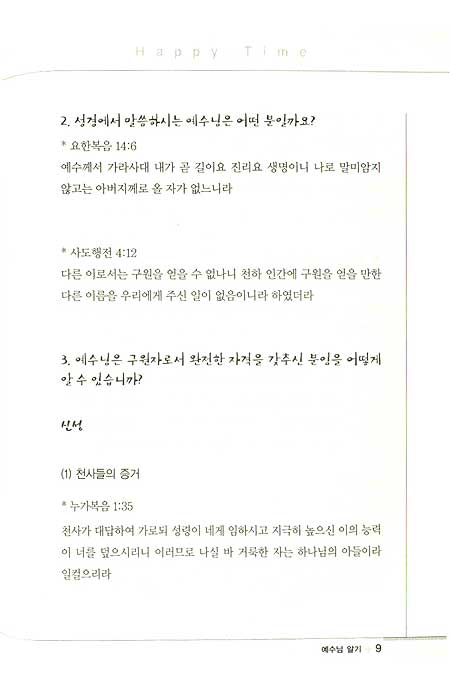 Happy Time

2. 성경에서 말씀하시는 예수님은 어떤 분일까요?

* 요한복음 14:6
예수께서 가라사대 내가 곧 길이요 진리요 생명이니 나로 말미암지 않고는 아버지께로 올 자가 없느니라

* 사도행전 4:12
다른 이로서는 구원을 얻을 수 없나니 천하 인간에 구원을 얻을 만한 다른 이름을 우리에게 주신 일이 없음이니라 하였더라

3. 예수님은 구원자로서 완전한 자격을 갖추신 분임을 어떻게 알 수 있습니까?

신성

(1) 천사들의 증거

* 누가복음 1:35
천사가 대답하여 가로되 성령이 네게 임하시고 지극히 높으신 이의 능력이 너를 덮으시리니 이러므로 나실 바 거룩한 자는 하나님의 아들이라 일컬으리라

예수님 알기 9